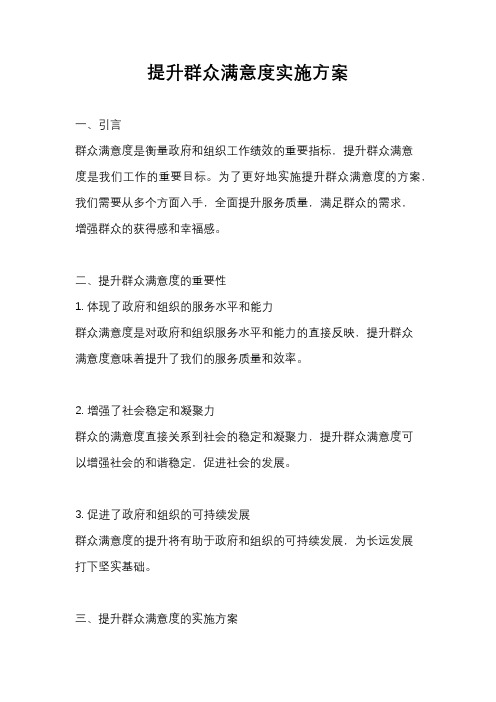 提升群众满意度实施方案

一、引言

群众满意度是衡量政府和组织工作绩效的重要指标，提升群众满意度是我们工作的重要目标。为了更好地实施提升群众满意度的方案，我们需要从多个方面入手，全面提升服务质量，满足群众的需求，增强群众的获得感和幸福感。

二、提升群众满意度的重要性

1. 体现了政府和组织的服务水平和能力

群众满意度是对政府和组织服务水平和能力的直接反映，提升群众满意度意味着提升了我们的服务质量和效率。

2. 增强了社会稳定和凝聚力

群众的满意度直接关系到社会的稳定和凝聚力，提升群众满意度可以增强社会的和谐稳定，促进社会的发展。

3. 促进了政府和组织的可持续发展

群众满意度的提升将有助于政府和组织的可持续发展，为长远发展打下坚实基础。

三、提升群众满意度的实施方案